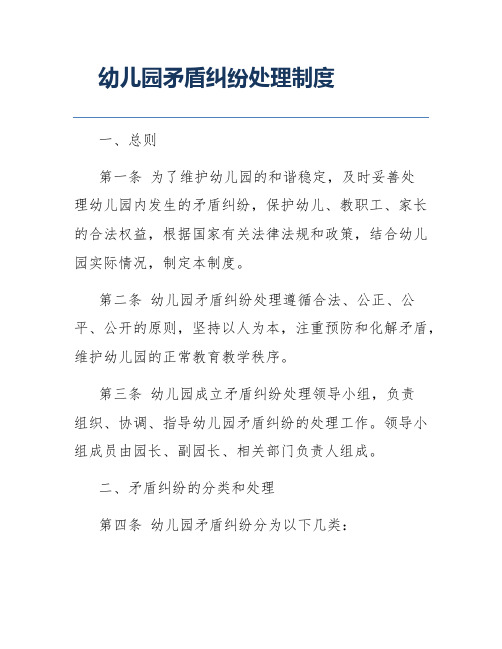 幼儿园矛盾纠纷处理制度

一、总则

第一条 为了维护幼儿园的和谐稳定，及时妥善处理幼儿园内发生的矛盾纠纷，保护幼儿、教职工、家长的合法权益，根据国家有关法律法规和政策，结合幼儿园实际情况，制定本制度。

第二条 幼儿园矛盾纠纷处理遵循合法、公正、公平、公开的原则，坚持以人为本，注重预防和化解矛盾，维护幼儿园的正常教育教学秩序。

第三条 幼儿园成立矛盾纠纷处理领导小组，负责组织、协调、指导幼儿园矛盾纠纷的处理工作。领导小组成员由园长、副园长、相关部门负责人组成。

二、矛盾纠纷的分类和处理

第四条 幼儿园矛盾纠纷分为以下几类：